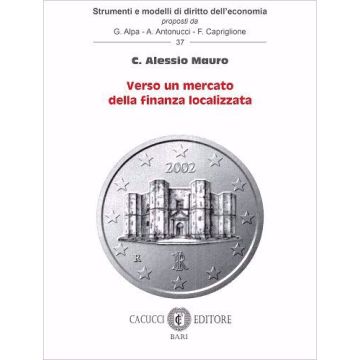 Strumenti e modelli di diritto dell'economia
proposti da
G. Alpa - A. Antonucci - F. Capriglione
37

C. Alessio Mauro

Verso un mercato della finanza localizzata

2002

R

RI

CACUCCI EDITORE
BARI